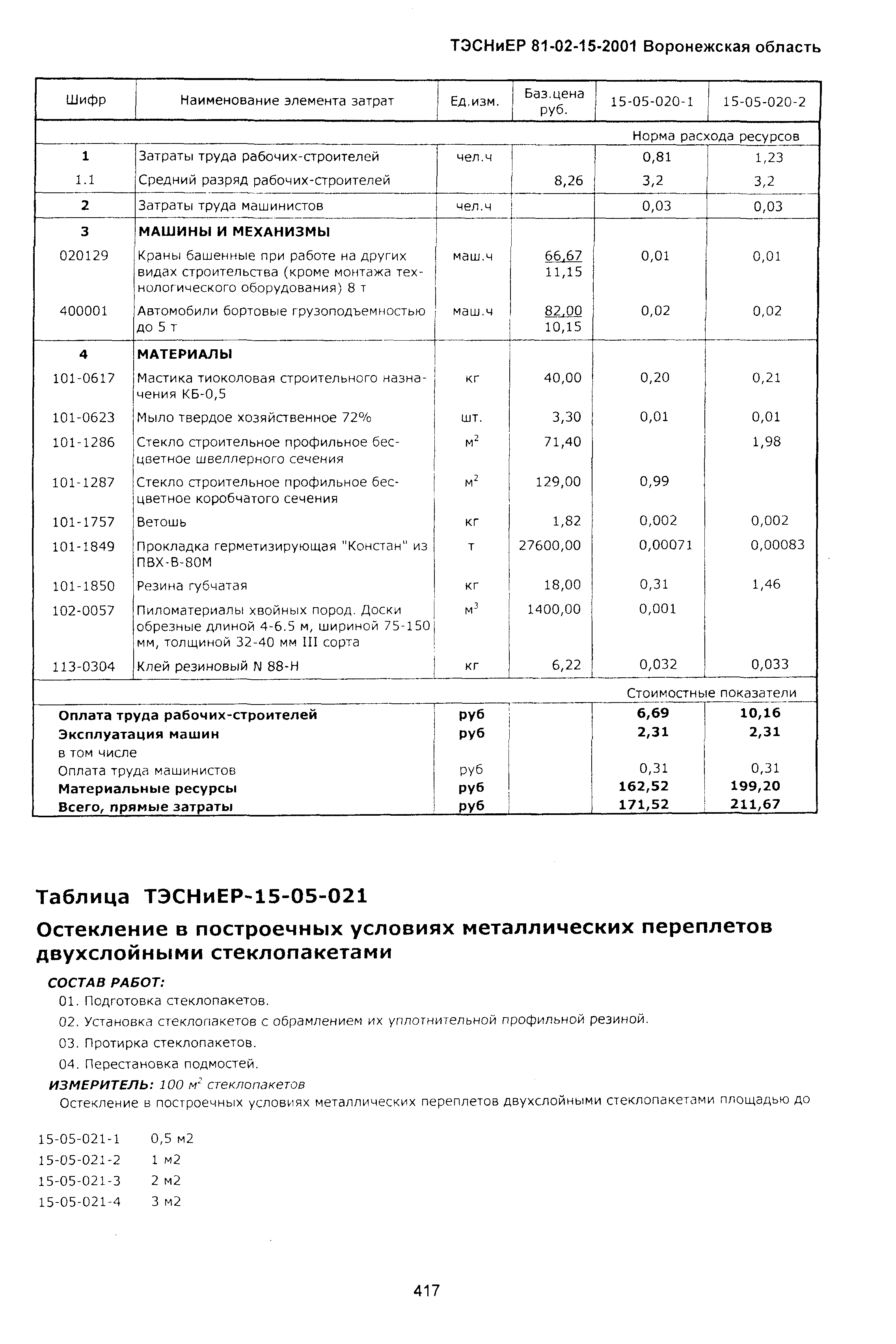 ТЭСНиЕР 81-02-15-2001 Воронежская область

| Шифр | Наименование элемента затрат | Ед.изм. | Баз.цена руб. | 15-05-020-1 | 15-05-020-2 |
|---|---|---|---|---|---|
| | | | | Норма расхода ресурсов | |
| 1 | Затраты труда рабочих-строителей | чел.ч | | 0,81 | 1,23 |
| 1.1 | Средний разряд рабочих-строителей | | 8,26 | 3,2 | 3,2 |
| 2 | Затраты труда машинистов | чел.ч | | 0,03 | 0,03 |
| 3 | МАШИНЫ И МЕХАНИЗМЫ | | | | |
| 020129 | Краны башенные при работе на других видах строительства (кроме монтажа технологического оборудования) 8 т | маш.ч | 66,67 11,15 | 0,01 | 0,01 |
| 400001 | Автомобили бортовые грузоподъемностью до 5 т | маш.ч | 82,00 10,15 | 0,02 | 0,02 |
| 4 | МАТЕРИАЛЫ | | | | |
| 101-0617 | Мастика тиоколовая строительного назначения КБ-0,5 | кг | 40,00 | 0,20 | 0,21 |
| 101-0623 | Мыло твердое хозяйственное 72% | шт. | 3,30 | 0,01 | 0,01 |
| 101-1286 | Стекло строительное профильное бесцветное швеллерного сечения | $м^2$ | 71,40 | | 1,98 |
| 101-1287 | Стекло строительное профильное бесцветное коробчатого сечения | $м^2$ | 129,00 | 0,99 | |
| 101-1757 | Ветошь | кг | 1,82 | 0,002 | 0,002 |
| 101-1849 | Прокладка герметизирующая "Констан" из ПВХ-В-80М | т | 27600,00 | 0,00071 | 0,00083 |
| 101-1850 | Резина губчатая | кг | 18,00 | 0,31 | 1,46 |
| 102-0057 | Пиломатериалы хвойных пород. Доски обрезные длиной 4-6.5 м, шириной 75-150 мм, толщиной 32-40 мм III сорта | $м^3$ | 1400,00 | 0,001 | |
| 113-0304 | Клей резиновый N 88-Н | кг | 6,22 | 0,032 | 0,033 |
| | | | | Стоимостные показатели | |
| Оплата труда рабочих-строителей | | руб | | 6,69 | 10,16 |
| Эксплуатация машин | | руб | | 2,31 | 2,31 |
| в том числе | | | | | |
| Оплата труда машинистов | | руб | | 0,31 | 0,31 |
| Материальные ресурсы | | руб | | 162,52 | 199,20 |
| Всего, прямые затраты | | руб | | 171,52 | 211,67 |

Таблица ТЭСНиЕР-15-05-021

Остекление в построечных условиях металлических переплетов двухслойными стеклопакетами

СОСТАВ РАБОТ:
01. Подготовка стеклопакетов.
02. Установка стеклопакетов с обрамлением их уплотнительной профильной резиной.
03. Протирка стеклопакетов.
04. Перестановка подмостей.
ИЗМЕРИТЕЛЬ: 100 $м^2$ стеклопакетов
Остекление в построечных условиях металлических переплетов двухслойными стеклопакетами площадью до

15-05-021-1 0,5 м2
15-05-021-2 1 м2
15-05-021-3 2 м2
15-05-021-4 3 м2

417